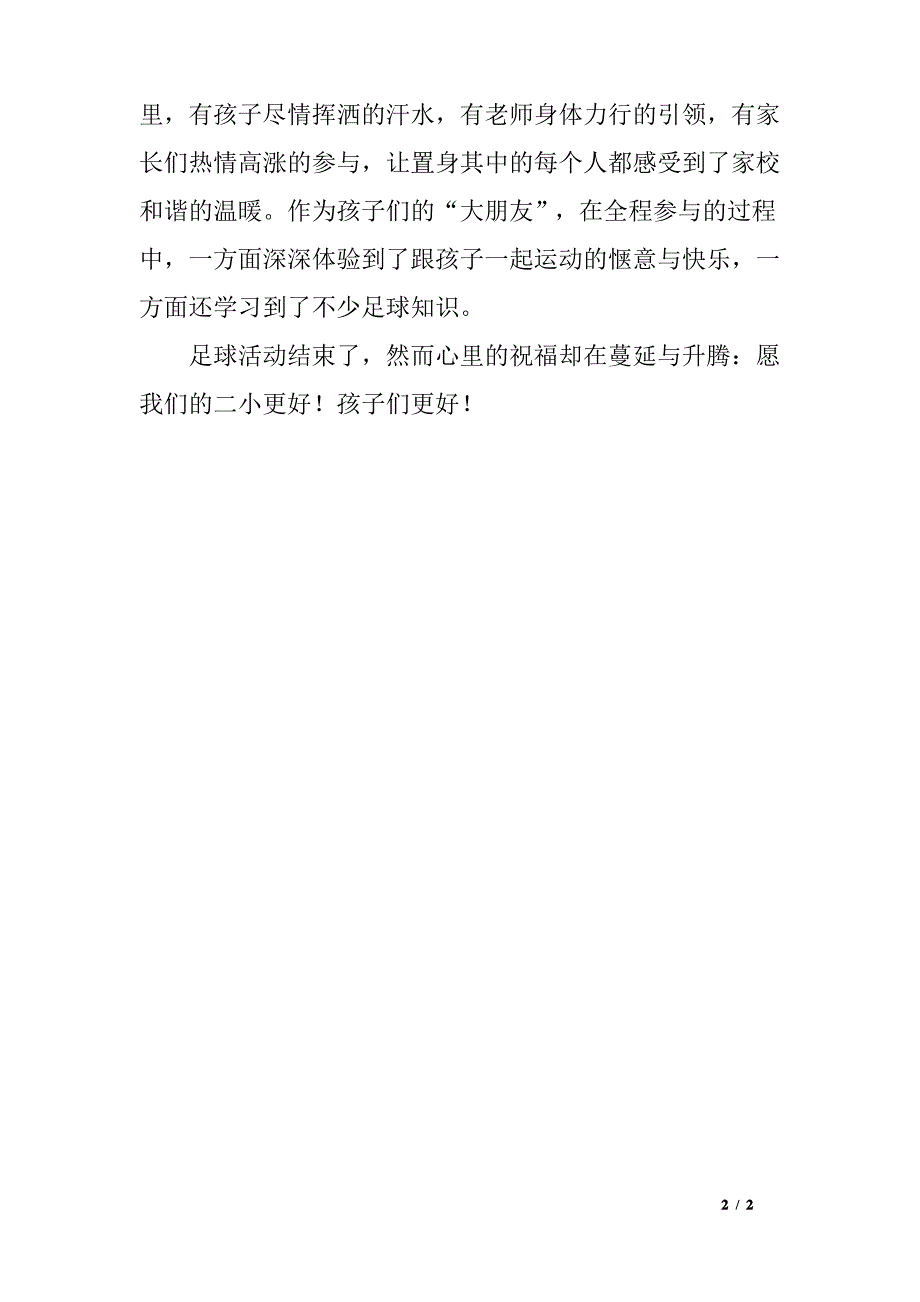 里，有孩子尽情挥洒的汗水，有老师身体力行的引领，有家长们热情高涨的参与，让置身其中的每个人都感受到了家校和谐的温暖。作为孩子们的“大朋友”，在全程参与的过程中，一方面深深体验到了跟孩子一起运动的惬意与快乐，一方面还学习到了不少足球知识。

足球活动结束了，然而心里的祝福却在蔓延与升腾：愿我们的二小更好！孩子们更好！

2 / 2